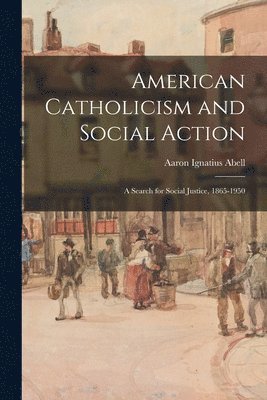 American Catholicism and Social Action

Aaron Ignatius Abell

A Search for Social Justice, 1865-1950